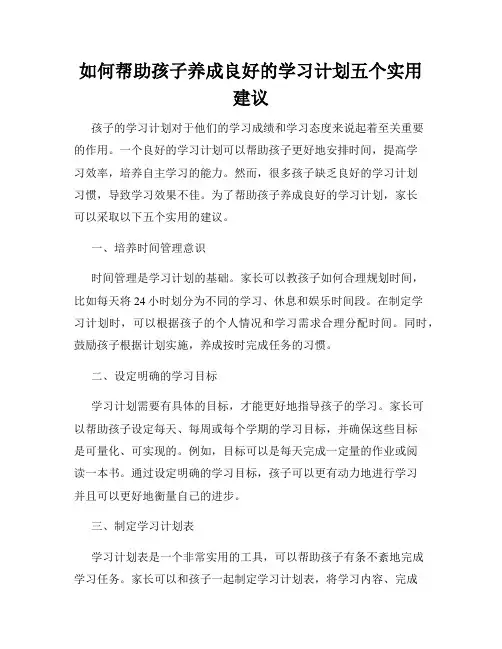 如何帮助孩子养成良好的学习计划五个实用建议

孩子的学习计划对于他们的学习成绩和学习态度来说起着至关重要的作用。一个良好的学习计划可以帮助孩子更好地安排时间，提高学习效率，培养自主学习的能力。然而，很多孩子缺乏良好的学习计划习惯，导致学习效果不佳。为了帮助孩子养成良好的学习计划，家长可以采取以下五个实用的建议。

一、培养时间管理意识

时间管理是学习计划的基础。家长可以教孩子如何合理规划时间，比如每天将 24 小时划分为不同的学习、休息和娱乐时间段。在制定学习计划时，可以根据孩子的个人情况和学习需求合理分配时间。同时，鼓励孩子根据计划实施，养成按时完成任务的习惯。

二、设定明确的学习目标

学习计划需要有具体的目标，才能更好地指导孩子的学习。家长可以帮助孩子设定每天、每周或每个学期的学习目标，并确保这些目标是可量化、可实现的。例如，目标可以是每天完成一定量的作业或阅读一本书。通过设定明确的学习目标，孩子可以更有动力地进行学习并且可以更好地衡量自己的进步。

三、制定学习计划表

学习计划表是一个非常实用的工具，可以帮助孩子有条不紊地完成学习任务。家长可以和孩子一起制定学习计划表，将学习内容、完成